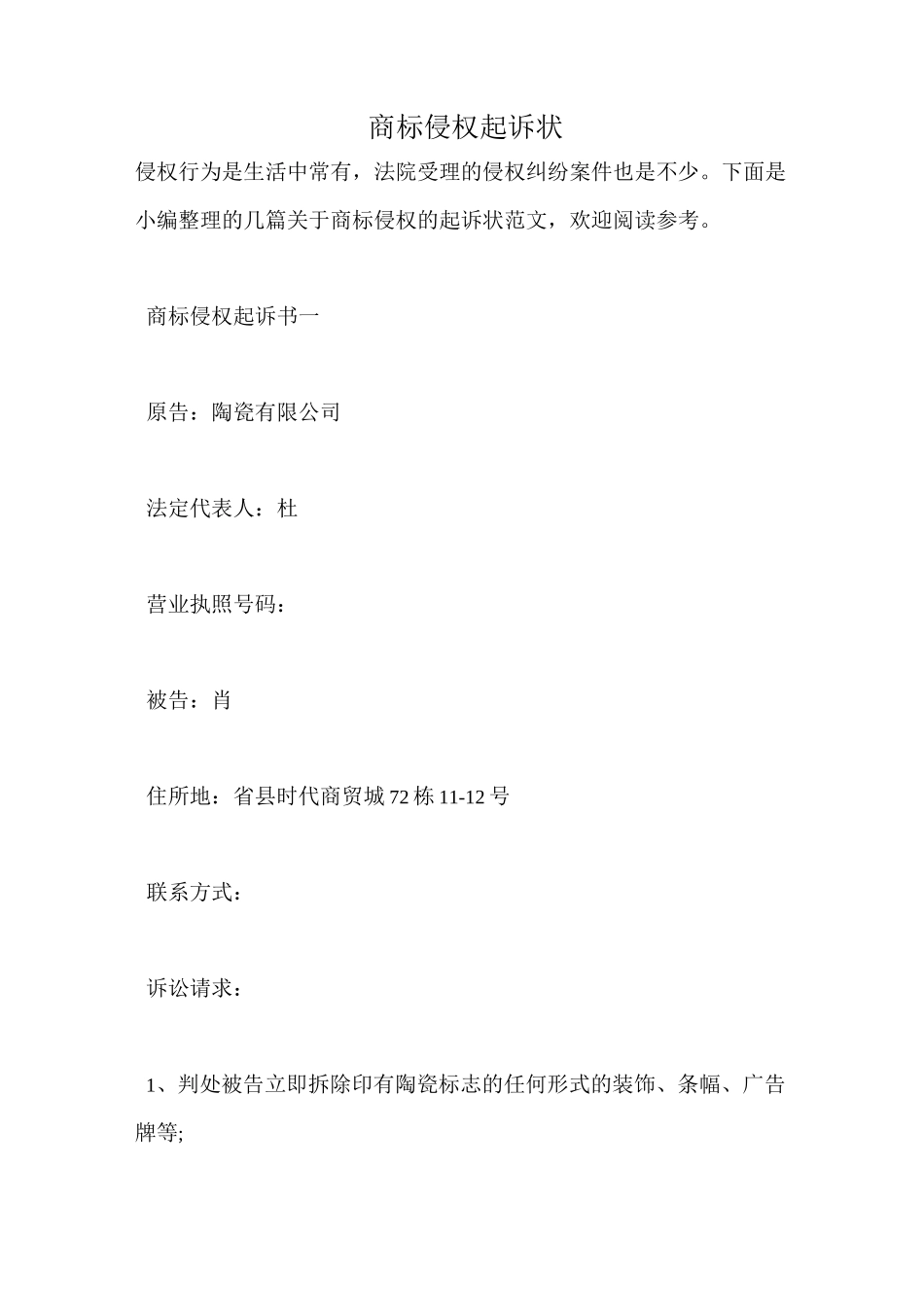 商标侵权起诉状

侵权行为是生活中常有，法院受理的侵权纠纷案件也是不少。下面是小编整理的几篇关于商标侵权的起诉状范文，欢迎阅读参考。

商标侵权起诉书一

原告：陶瓷有限公司

法定代表人：杜

营业执照号码：

被告：肖

住所地：省县时代商贸城 72 栋 11-12 号

联系方式：

诉讼请求：

1、判处被告立即拆除印有陶瓷标志的任何形式的装饰、条幅、广告牌等;